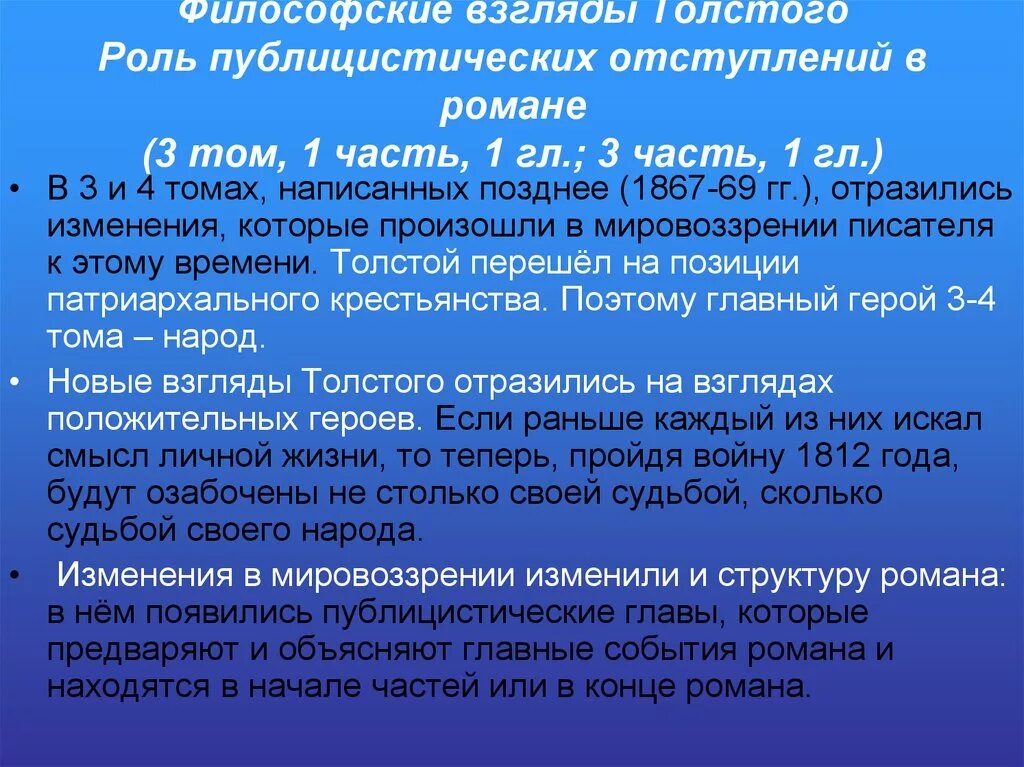 Философские взгляды Толстого
Роль публицистических отступлений в романе
(3 том, 1 часть, 1 гл.; 3 часть, 1 гл.)

• В 3 и 4 томах, написанных позднее (1867-69 гг.), отразились изменения, которые произошли в мировоззрении писателя к этому времени. Толстой перешёл на позиции патриархального крестьянства. Поэтому главный герой 3-4 тома – народ.

• Новые взгляды Толстого отразились на взглядах положительных героев. Если раньше каждый из них искал смысл личной жизни, то теперь, пройдя войну 1812 года, будут озабочены не столько своей судьбой, сколько судьбой своего народа.

• Изменения в мировоззрении изменили и структуру романа: в нём появились публицистические главы, которые предваряют и объясняют главные события романа и находятся в начале частей или в конце романа.